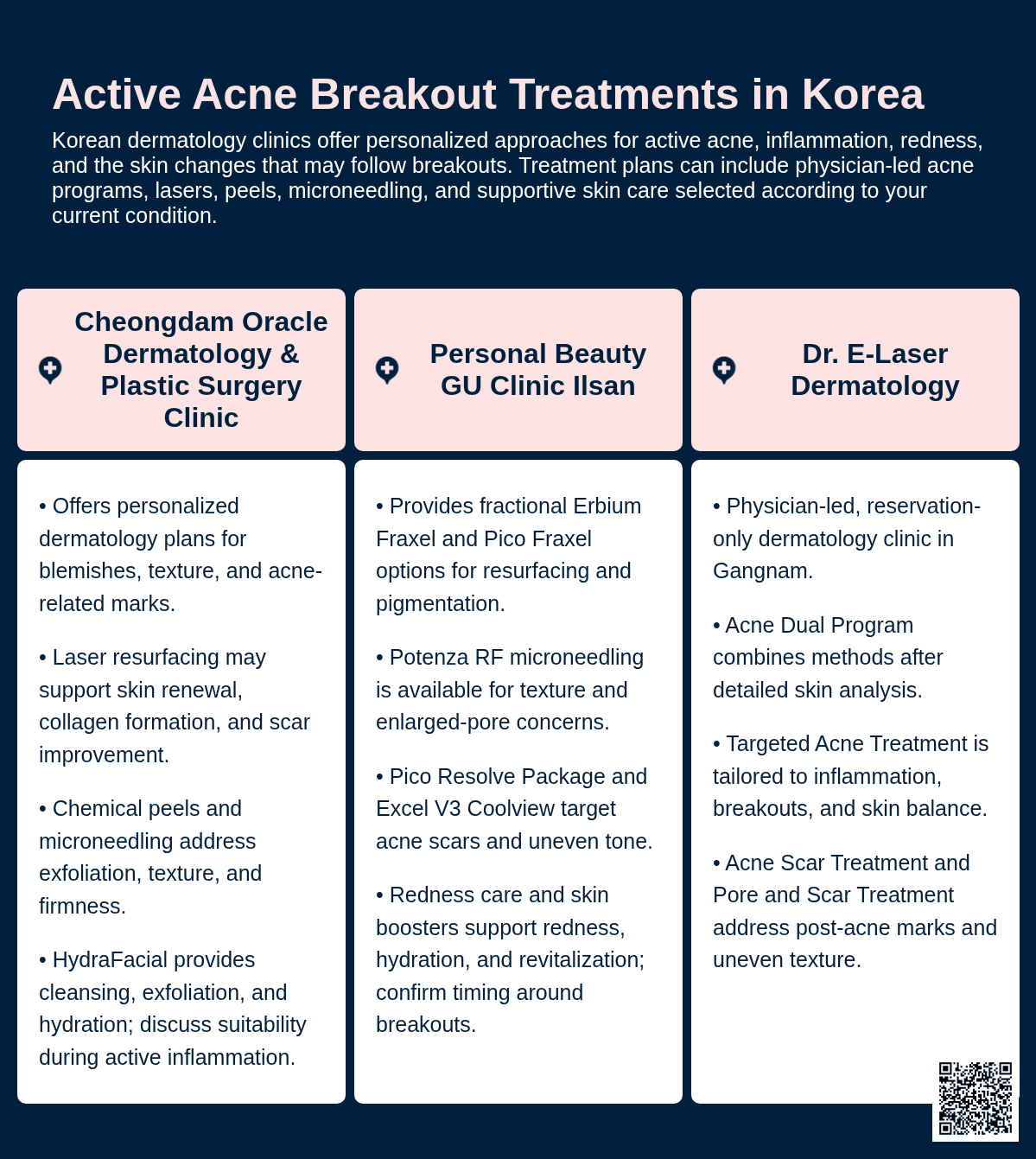 Active Acne Breakout Treatments in Korea

Korean dermatology clinics offer personalized approaches for active acne, inflammation, redness, and the skin changes that may follow breakouts. Treatment plans can include physician-led acne programs, lasers, peels, microneedling, and supportive skin care selected according to your current condition.

Cheongdam Oracle Dermatology & Plastic Surgery Clinic

• Offers personalized dermatology plans for blemishes, texture, and acne-related marks.

• Laser resurfacing may support skin renewal, collagen formation, and scar improvement.

• Chemical peels and microneedling address exfoliation, texture, and firmness.

• HydraFacial provides cleansing, exfoliation, and hydration; discuss suitability during active inflammation.

Personal Beauty GU Clinic Ilsan

• Provides fractional Erbium Fraxel and Pico Fraxel options for resurfacing and pigmentation.

• Potenza RF microneedling is available for texture and enlarged-pore concerns.

• Pico Resolve Package and Excel V3 Coolview target acne scars and uneven tone.

• Redness care and skin boosters support redness, hydration, and revitalization; confirm timing around breakouts.

Dr. E-Laser Dermatology

• Physician-led, reservation-only dermatology clinic in Gangnam.

• Acne Dual Program combines methods after detailed skin analysis.

• Targeted Acne Treatment is tailored to inflammation, breakouts, and skin balance.

• Acne Scar Treatment and Pore and Scar Treatment address post-acne marks and uneven texture.